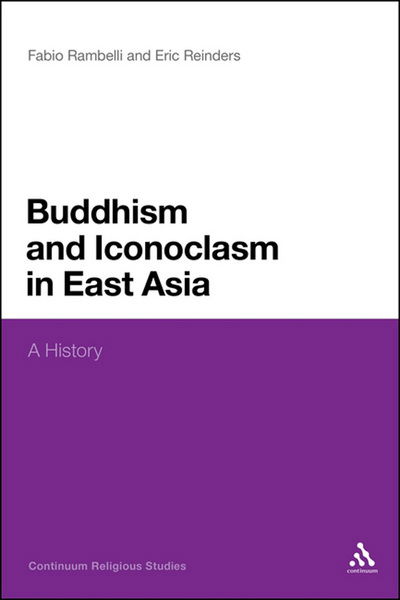 Fabio Rambelli and Eric Reinders

Buddhism and Iconoclasm in East Asia

A History

Continuum Religious Studies

continuum